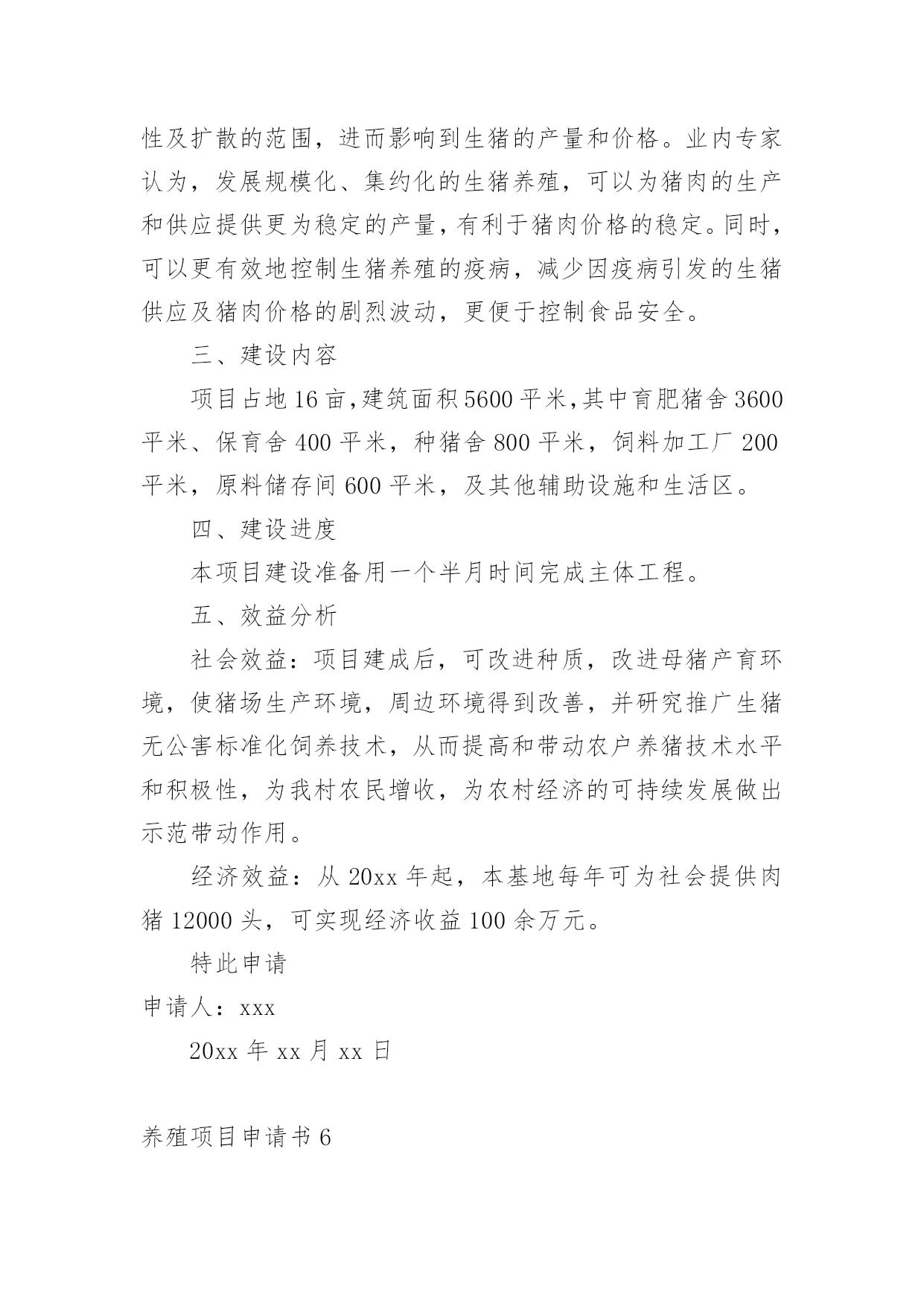 性及扩散的范围，进而影响到生猪的产量和价格。业内专家认为，发展规模化、集约化的生猪养殖，可以为猪肉的生产和供应提供更为稳定的产量，有利于猪肉价格的稳定。同时，可以更有效地控制生猪养殖的疫病，减少因疫病引发的生猪供应及猪肉价格的剧烈波动，更便于控制食品安全。

三、建设内容

项目占地16亩，建筑面积5600平米，其中育肥猪舍3600平米、保育舍400平米，种猪舍800平米，饲料加工厂200平米，原料储存间600平米，及其他辅助设施和生活区。

四、建设进度

本项目建设准备用一个半月时间完成主体工程。

五、效益分析

社会效益：项目建成后，可改进种质，改进母猪产育环境，使猪场生产环境，周边环境得到改善，并研究推广生猪无公害标准化饲养技术，从而提高和带动农户养猪技术水平和积极性，为我村农民增收，为农村经济的可持续发展做出示范带动作用。

经济效益：从20xx年起，本基地每年可为社会提供肉猪12000头，可实现经济收益100余万元。

特此申请

申请人：xxx

20xx年xx月xx日

养殖项目申请书6